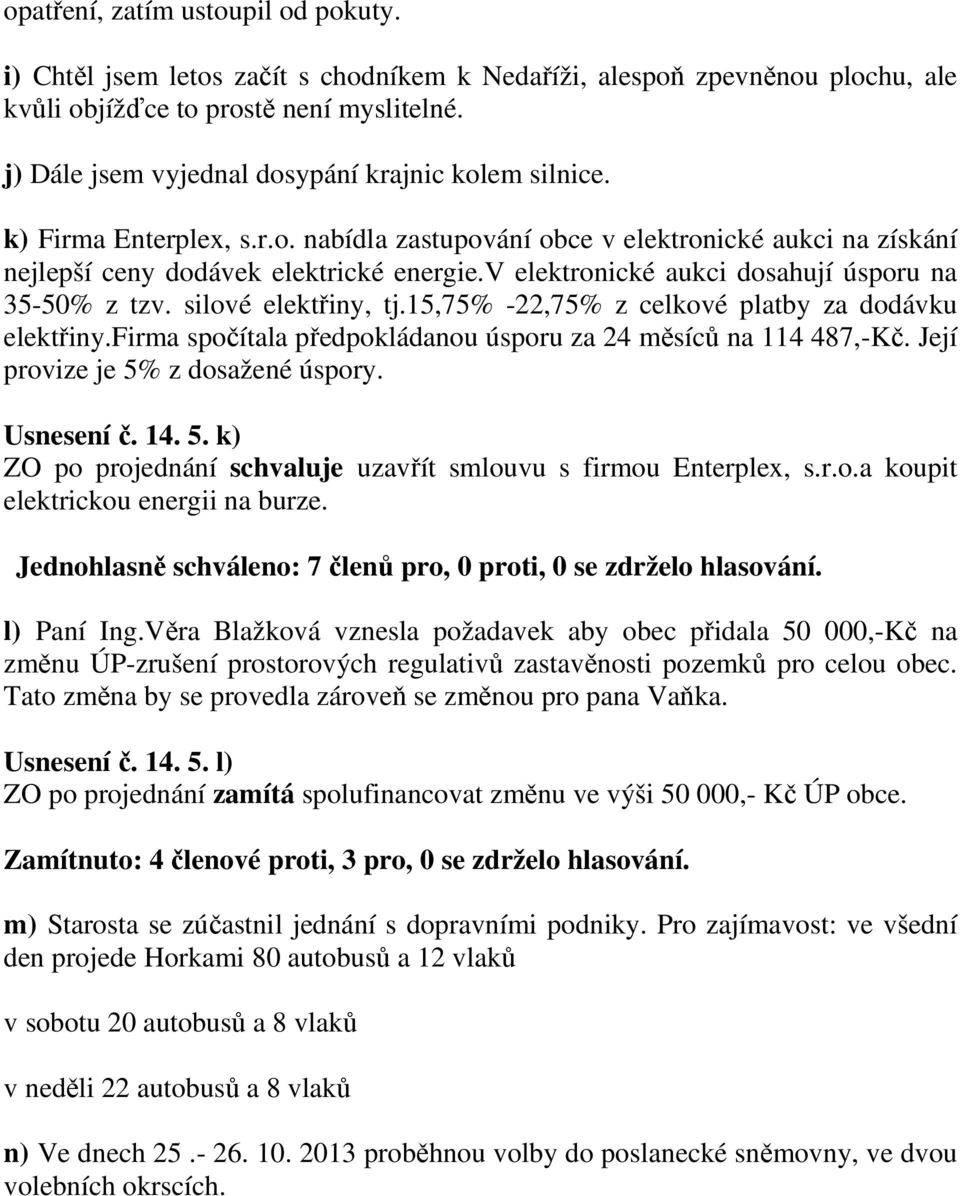 opatření, zatím ustoupil od pokuty.

i) Chtěl jsem letos začít s chodníkem k Nedaříži, alespoň zpevněnou plochu, ale kvůli objížďce to prostě není myslitelné.

j) Dále jsem vyjednal dosypání krajnic kolem silnice.

k) Firma Enterplex, s.r.o. nabídla zastupování obce v elektronické aukci na získání nejlepší ceny dodávek elektrické energie.V elektronické aukci dosahují úsporu na 35-50% z tzv. silové elektřiny, tj.15,75% -22,75% z celkové platby za dodávku elektřiny.Firma spočítala předpokládanou úsporu za 24 měsíců na 114 487,-Kč. Její provize je 5% z dosažené úspory.

Usnesení č. 14. 5. k)
ZO po projednání schvaluje uzavřít smlouvu s firmou Enterplex, s.r.o.a koupit elektrickou energii na burze.

Jednohlasně schváleno: 7 členů pro, 0 proti, 0 se zdrželo hlasování.

l) Paní Ing.Věra Blažková vznesla požadavek aby obec přidala 50 000,-Kč na změnu ÚP-zrušení prostorových regulativů zastavěnosti pozemků pro celou obec. Tato změna by se provedla zároveň se změnou pro pana Vaňka.

Usnesení č. 14. 5. l)
ZO po projednání zamítá spolufinancovat změnu ve výši 50 000,- Kč ÚP obce.

Zamítnuto: 4 členové proti, 3 pro, 0 se zdrželo hlasování.

m) Starosta se zúčastnil jednání s dopravními podniky. Pro zajímavost: ve všední den projede Horkami 80 autobusů a 12 vlaků

v sobotu 20 autobusů a 8 vlaků

v neděli 22 autobusů a 8 vlaků

n) Ve dnech 25 .- 26. 10. 2013 proběhnou volby do poslanecké sněmovny, ve dvou volebních okrscích.